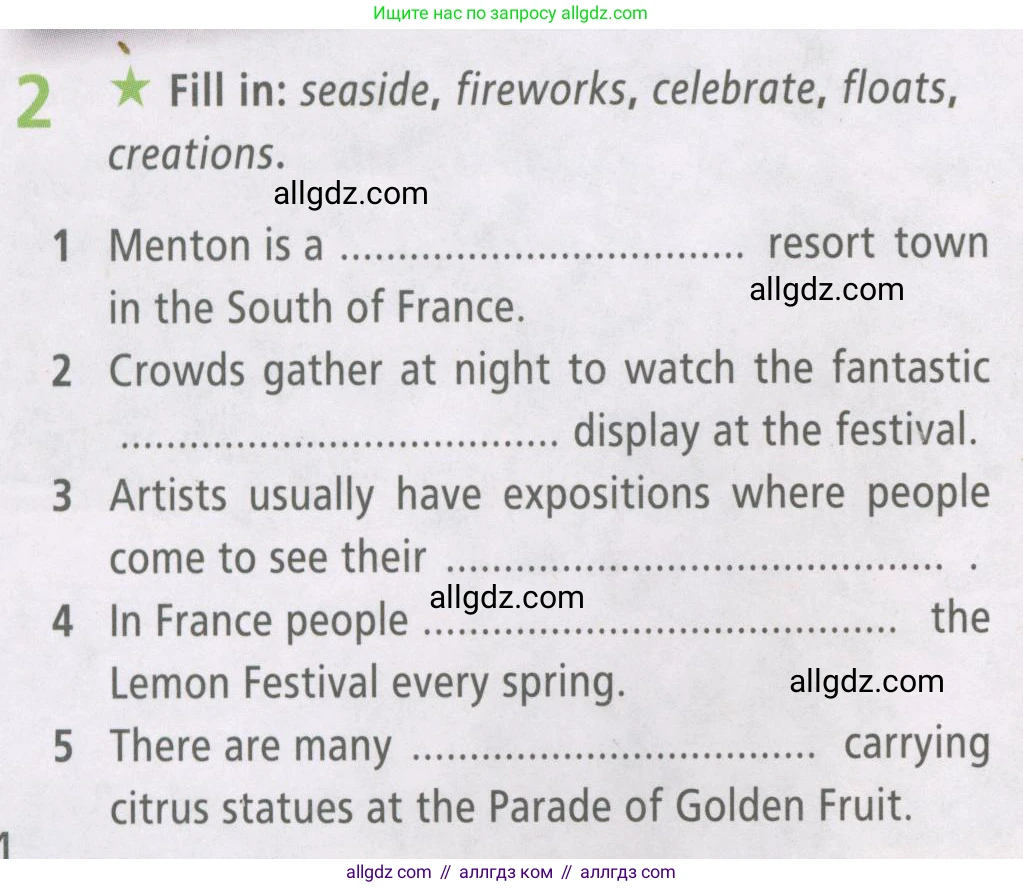 Ищите нас по запросу allgdz.com

2 ★ Fill in: seaside, fireworks, celebrate, floats, creations.

1 Menton is a ____ resort town in the South of France.

2 Crowds gather at night to watch the fantastic ____ display at the festival.

3 Artists usually have expositions where people come to see their ____ .

4 In France people ____ the Lemon Festival every spring.

5 There are many ____ carrying citrus statues at the Parade of Golden Fruit.

allgdz com // аллгдз ком // аллгдз com

allgdz.com